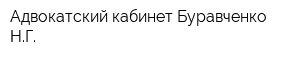 Адвокатский кабинет Буравченко Н.Г.